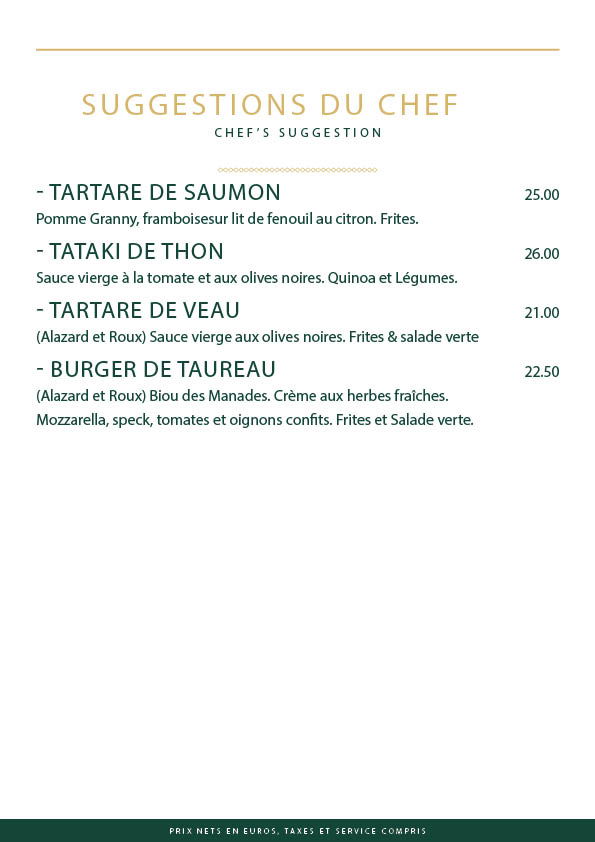 SUGGESTIONS DU CHEF
CHEF'S SUGGESTION

- TARTARE DE SAUMON 25.00
Pomme Granny, framboisesur lit de fenouil au citron. Frites.

- TATAKI DE THON 26.00
Sauce vierge à la tomate et aux olives noires. Quinoa et Légumes.

- TARTARE DE VEAU 21.00
(Alazard et Roux) Sauce vierge aux olives noires. Frites & salade verte

- BURGER DE TAUREAU 22.50
(Alazard et Roux) Biou des Manades. Crème aux herbes fraîches. Mozzarella, speck, tomates et oignons confits. Frites et Salade verte.

PRIX NETS EN EUROS, TAXES ET SERVICE COMPRIS